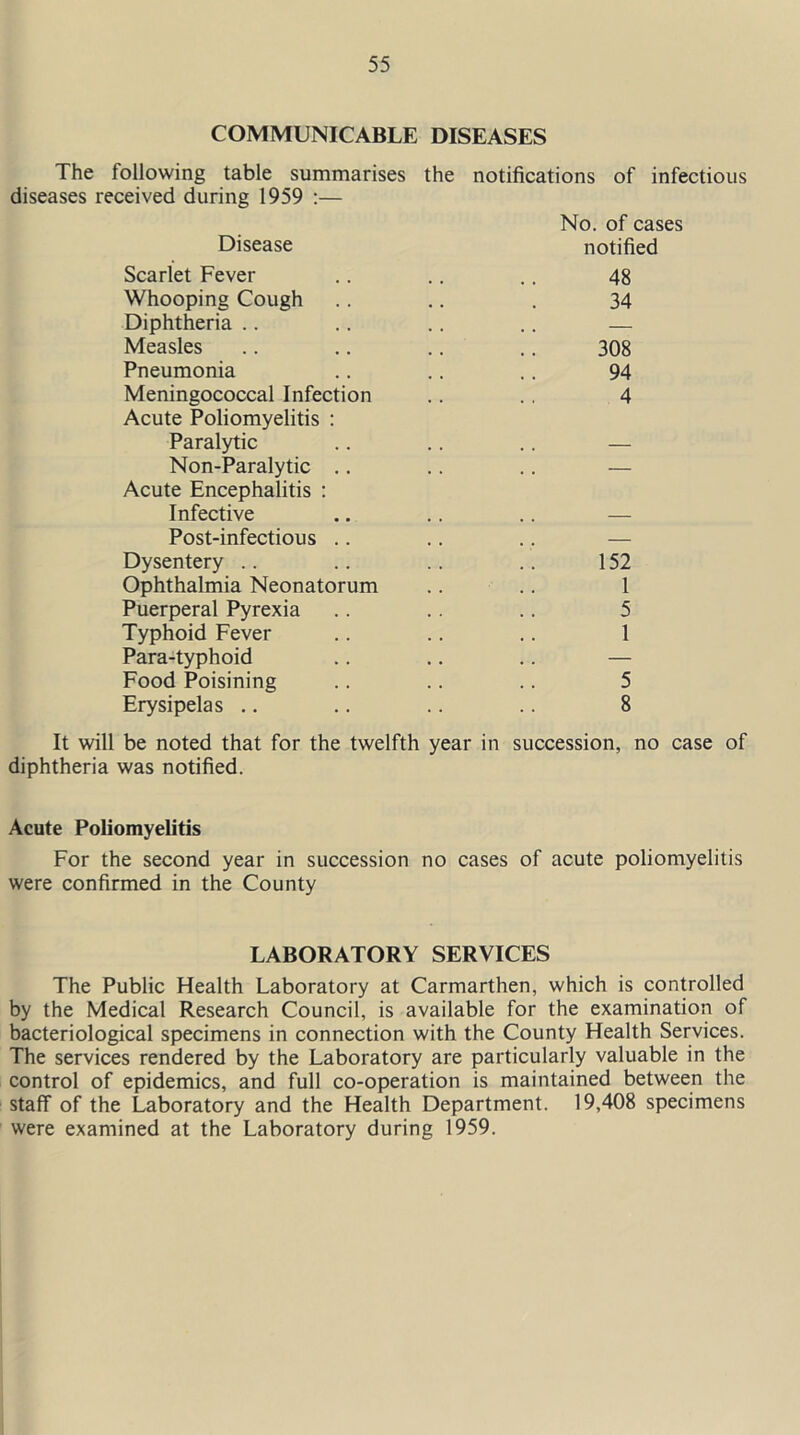 55

COMMUNICABLE DISEASES

The following table summarises the notifications of infectious diseases received during 1959 :—

| Disease | No. of cases notified |
|---|---|
| Scarlet Fever .. .. .. | 48 |
| Whooping Cough .. .. . | 34 |
| Diphtheria .. .. .. .. | — |
| Measles .. .. .. .. | 308 |
| Pneumonia .. .. .. | 94 |
| Meningococcal Infection .. .. | 4 |
| Acute Poliomyelitis : | |
| Paralytic .. .. .. | — |
| Non-Paralytic .. .. .. | — |
| Acute Encephalitis : | |
| Infective .. .. .. | — |
| Post-infectious .. .. .. | — |
| Dysentery .. .. .. .. | 152 |
| Ophthalmia Neonatorum .. .. | 1 |
| Puerperal Pyrexia .. .. .. | 5 |
| Typhoid Fever .. .. .. | 1 |
| Para-typhoid .. .. .. | — |
| Food Poisining .. .. .. | 5 |
| Erysipelas .. .. .. .. | 8 |

It will be noted that for the twelfth year in succession, no case of diphtheria was notified.

Acute Poliomyelitis

For the second year in succession no cases of acute poliomyelitis were confirmed in the County

LABORATORY SERVICES

The Public Health Laboratory at Carmarthen, which is controlled by the Medical Research Council, is available for the examination of bacteriological specimens in connection with the County Health Services. The services rendered by the Laboratory are particularly valuable in the control of epidemics, and full co-operation is maintained between the staff of the Laboratory and the Health Department. 19,408 specimens were examined at the Laboratory during 1959.